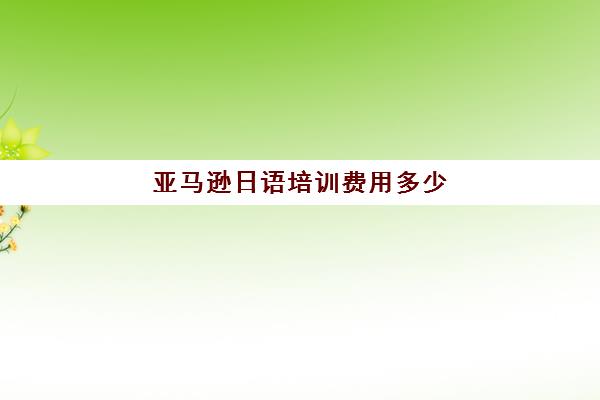 亚马逊日语培训费用多少